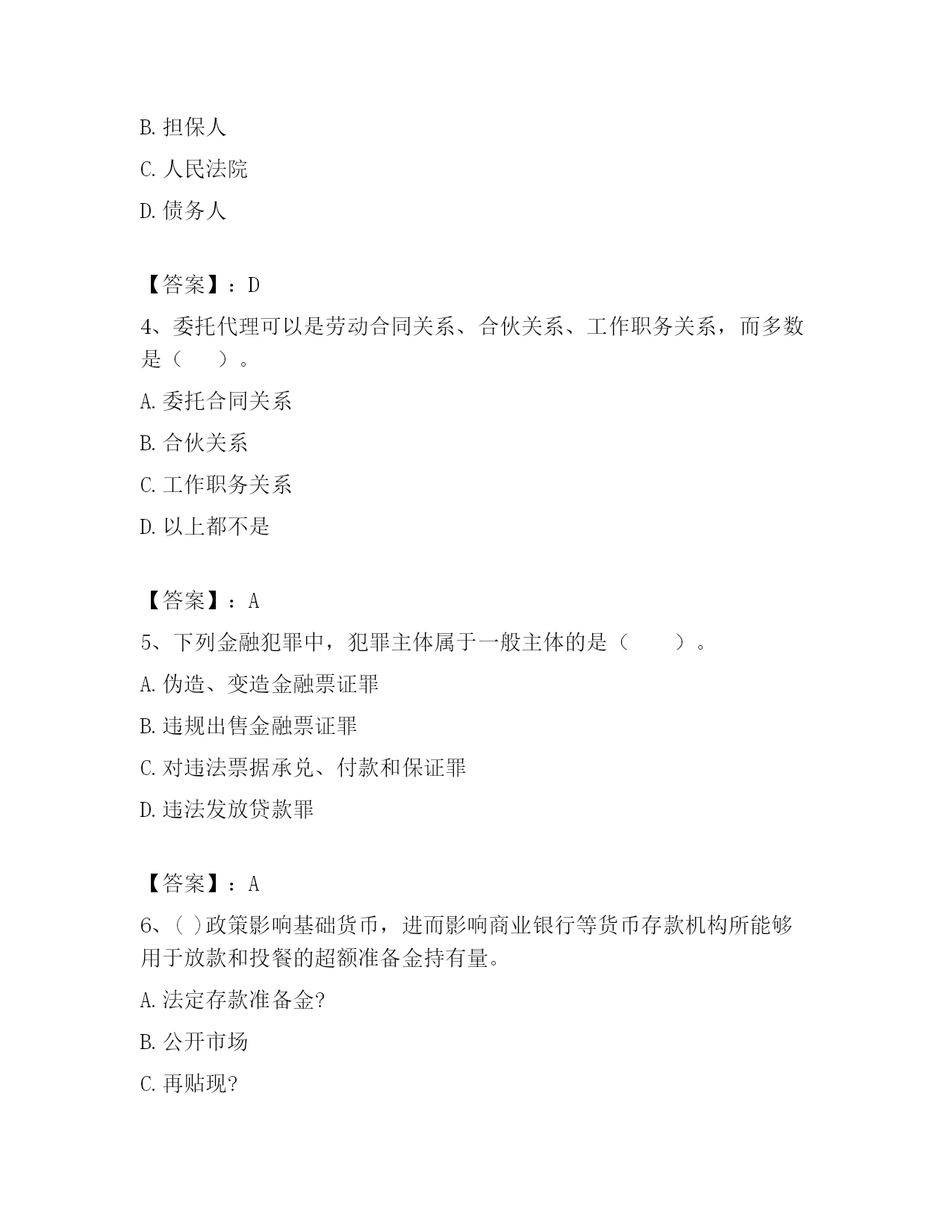 B. 担保人

C. 人民法院

D. 债务人

【答案】：D

4、委托代理可以是劳动合同关系、合伙关系、工作职务关系，而多数是（　　）。

A. 委托合同关系

B. 合伙关系

C. 工作职务关系

D. 以上都不是

【答案】：A

5、下列金融犯罪中，犯罪主体属于一般主体的是（　　）。

A. 伪造、变造金融票证罪

B. 违规出售金融票证罪

C. 对违法票据承兑、付款和保证罪

D. 违法发放贷款罪

【答案】：A

6、( )政策影响基础货币，进而影响商业银行等货币存款机构所能够用于放款和投餐的超额准备金持有量。

A. 法定存款准备金?

B. 公开市场

C. 再贴现?